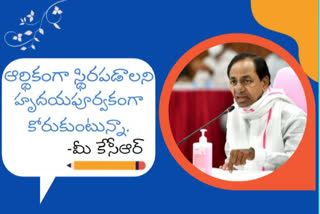 ఆర్థికంగా స్థిరపడాలని హృదయపూర్వకంగా కోరుకుంటున్నా.

-మీ కేసీఆర్